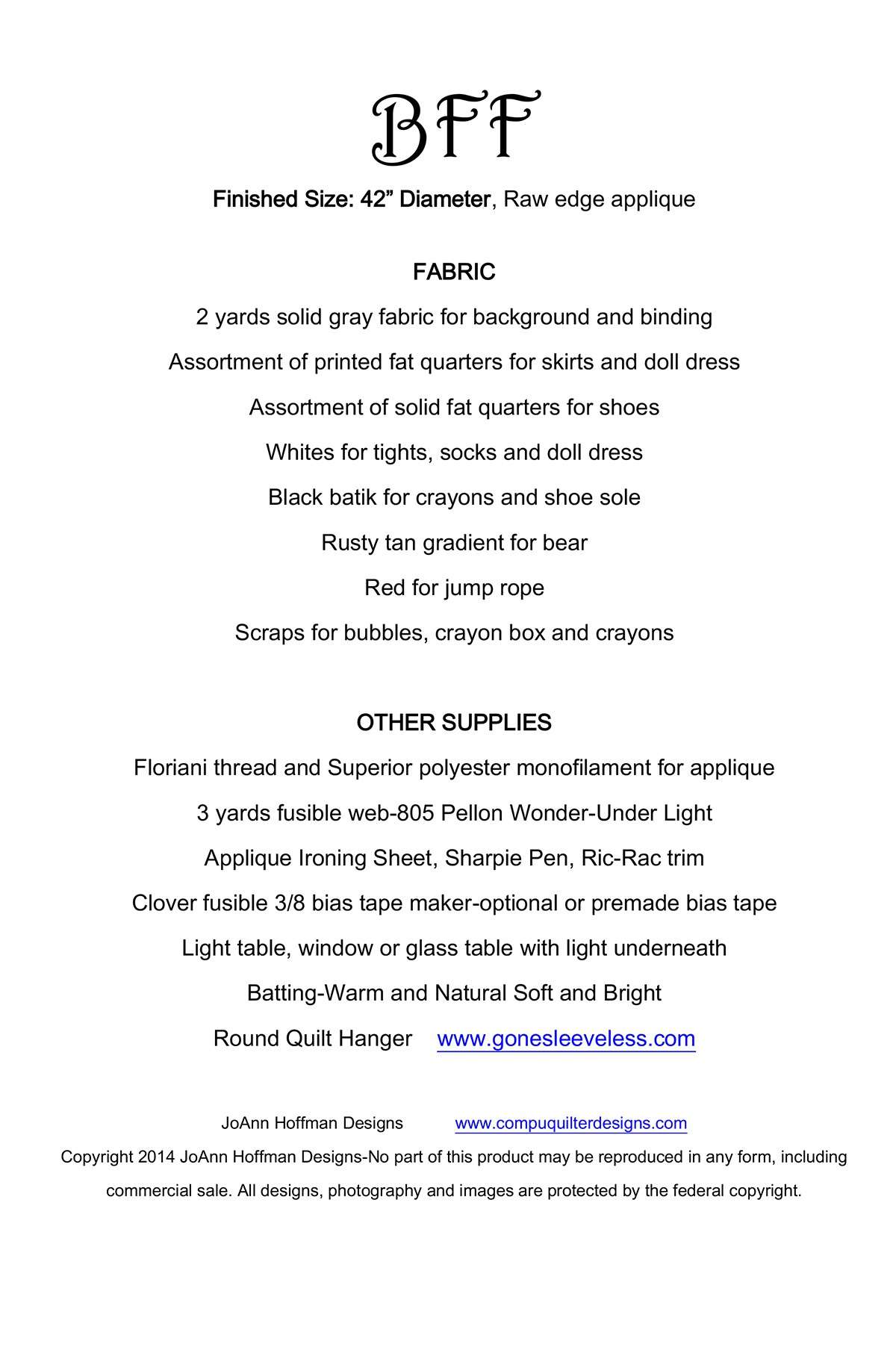 BFF

Finished Size: 42” Diameter, Raw edge applique

FABRIC

2 yards solid gray fabric for background and binding

Assortment of printed fat quarters for skirts and doll dress

Assortment of solid fat quarters for shoes

Whites for tights, socks and doll dress

Black batik for crayons and shoe sole

Rusty tan gradient for bear

Red for jump rope

Scraps for bubbles, crayon box and crayons

OTHER SUPPLIES

Floriani thread and Superior polyester monofilament for applique

3 yards fusible web-805 Pellon Wonder-Under Light

Applique Ironing Sheet, Sharpie Pen, Ric-Rac trim

Clover fusible 3/8 bias tape maker-optional or premade bias tape

Light table, window or glass table with light underneath

Batting-Warm and Natural Soft and Bright

Round Quilt Hanger www.gonesleeveless.com

JoAnn Hoffman Designs www.compuquilterdesigns.com

Copyright 2014 JoAnn Hoffman Designs-No part of this product may be reproduced in any form, including commercial sale. All designs, photography and images are protected by the federal copyright.